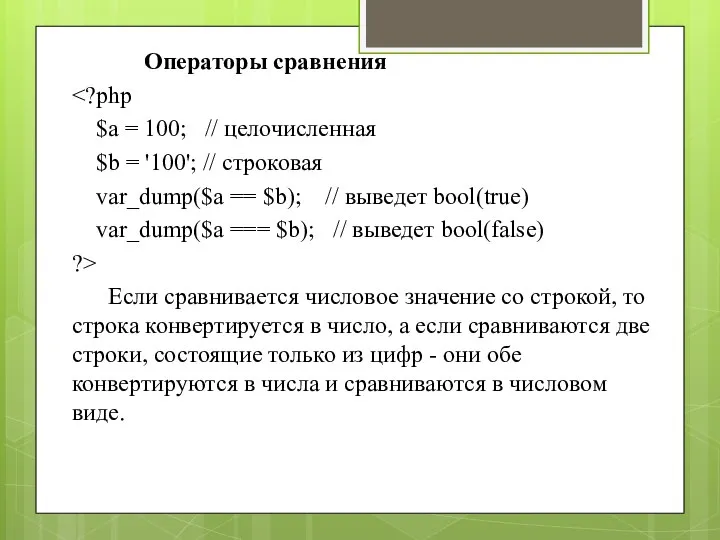 Операторы сравнения
<?php
$a = 100; // целочисленная
$b = '100'; // строковая
var_dump($a == $b); // выведет bool(true)
var_dump($a === $b); // выведет bool(false)
?>

Если сравнивается числовое значение со строкой, то строка конвертируется в число, а если сравниваются две строки, состоящие только из цифр - они обе конвертируются в числа и сравниваются в числовом виде.